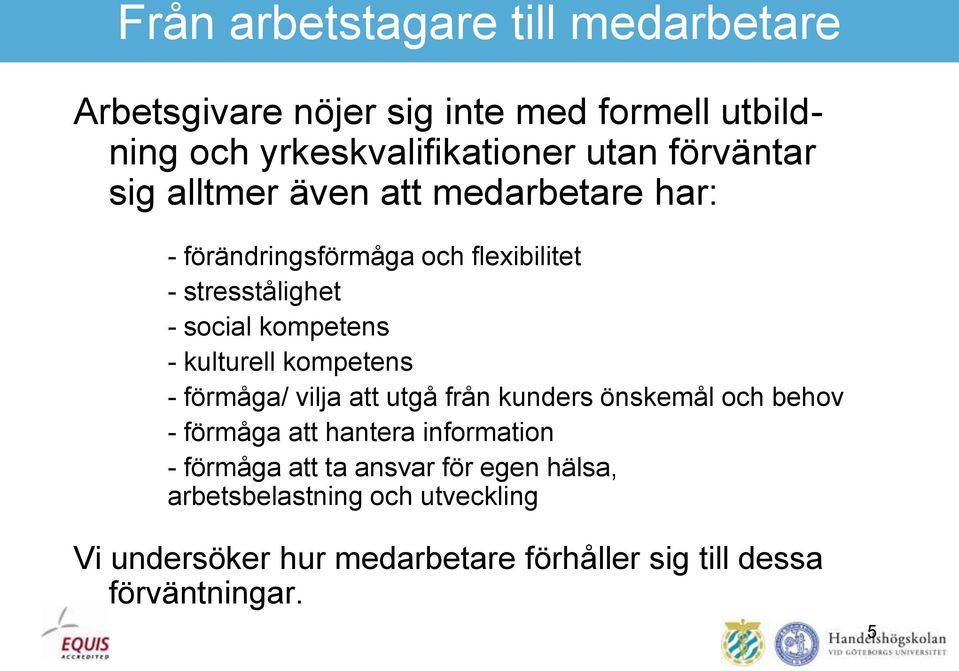 Från arbetstagare till medarbetare

Arbetsgivare nöjer sig inte med formell utbildning och yrkeskvalifikationer utan förväntar sig alltmer även att medarbetare har:

- förändringsförmåga och flexibilitet
- stresstålighet
- social kompetens
- kulturell kompetens
- förmåga/ vilja att utgå från kunders önskemål och behov
- förmåga att hantera information
- förmåga att ta ansvar för egen hälsa, arbetsbelastning och utveckling

Vi undersöker hur medarbetare förhåller sig till dessa förväntningar.

EQUIS ACCREDITED

5

Handelshögskolan VID GÖTEBORGS UNIVERSITET